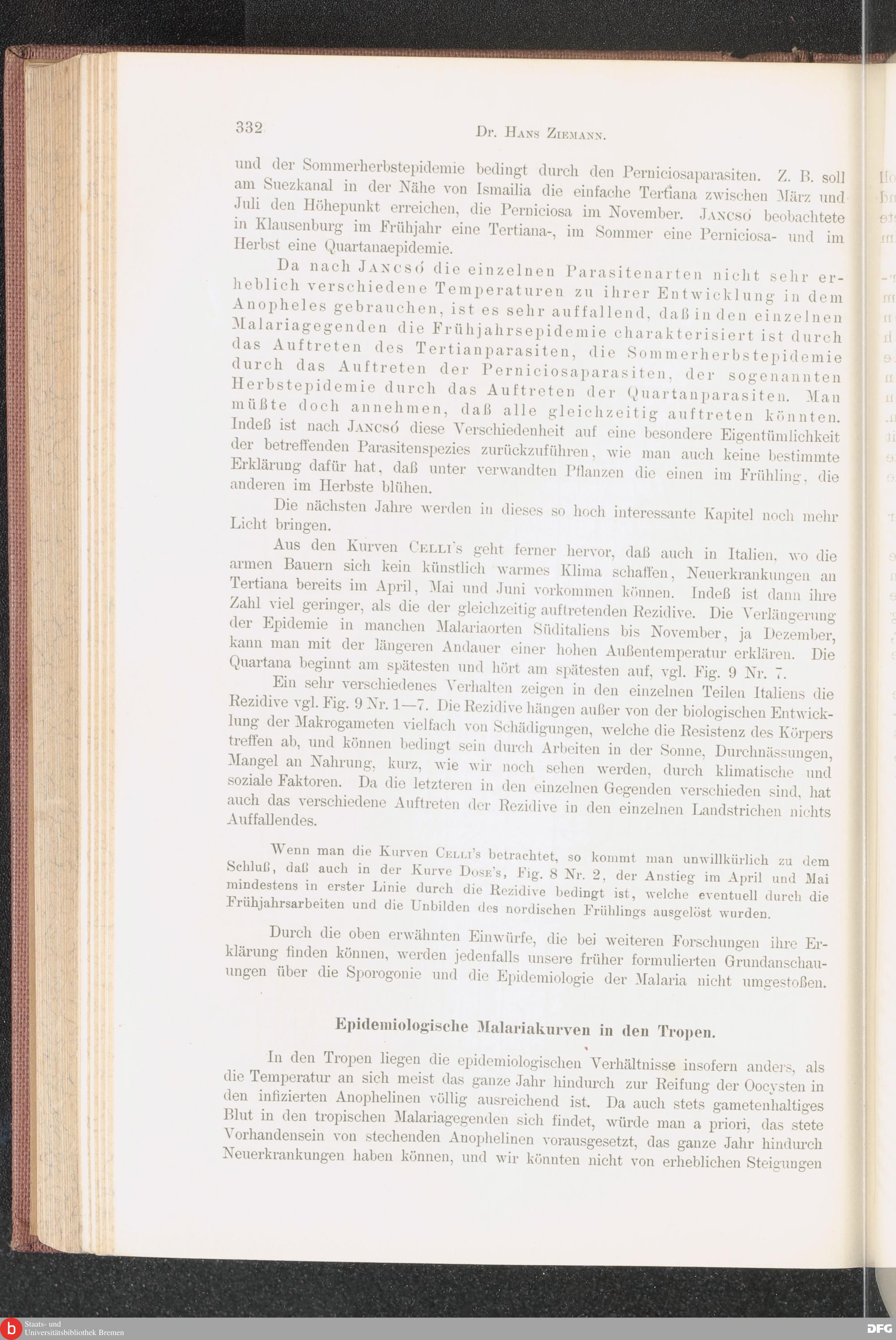 332 Dr. Hans Ziemann.

und der Sommerherbstepidemie bedingt durch den Perniciosaparasiten. Z. B. soll am Suezkanal in der Nähe von Ismailia die einfache Tertiana zwischen März und Juli den Höhepunkt erreichen, die Perniciosa im November. Jancsó beobachtete in Klausenburg im Frühjahr eine Tertiana-, im Sommer eine Perniciosa- und im Herbst eine Quartanaepidemie.

Da nach Jancsó die einzelnen Parasitenarten nicht sehr erheblich verschiedene Temperaturen zu ihrer Entwicklung in dem Anopheles gebrauchen, ist es sehr auffallend, daß in den einzelnen Malariagegenden die Frühjahrsepidemie charakterisiert ist durch das Auftreten des Tertianparasiten, die Sommerherbstepidemie durch das Auftreten der Perniciosaparasiten, der sogenannten Herbstepidemie durch das Auftreten der Quartanparasiten. Man müßte doch annehmen, daß alle gleichzeitig auftreten könnten. Indeß ist nach Jancsó diese Verschiedenheit auf eine besondere Eigentümlichkeit der betreffenden Parasitenspezies zurückzuführen, wie man auch keine bestimmte Erklärung dafür hat, daß unter verwandten Pflanzen die einen im Frühling, die anderen im Herbste blühen.

Die nächsten Jahre werden in dieses so hoch interessante Kapitel noch mehr Licht bringen.

Aus den Kurven Celli's geht ferner hervor, daß auch in Italien, wo die armen Bauern sich kein künstlich warmes Klima schaffen, Neuerkrankungen an Tertiana bereits im April, Mai und Juni vorkommen können. Indeß ist dann ihre Zahl viel geringer, als die der gleichzeitig auftretenden Rezidive. Die Verlängerung der Epidemie in manchen Malariaorten Süditaliens bis November, ja Dezember, kann man mit der längeren Andauer einer hohen Außentemperatur erklären. Die Quartana beginnt am spätesten und hört am spätesten auf, vgl. Fig. 9 Nr. 7.

Ein sehr verschiedenes Verhalten zeigen in den einzelnen Teilen Italiens die Rezidive vgl. Fig. 9 Nr. 1—7. Die Rezidive hängen außer von der biologischen Entwicklung der Makrogameten vielfach von Schädigungen, welche die Resistenz des Körpers treffen ab, und können bedingt sein durch Arbeiten in der Sonne, Durchnässungen, Mangel an Nahrung, kurz, wie wir noch sehen werden, durch klimatische und soziale Faktoren. Da die letzteren in den einzelnen Gegenden verschieden sind, hat auch das verschiedene Auftreten der Rezidive in den einzelnen Landstrichen nichts Auffallendes.

Wenn man die Kurven Celli's betrachtet, so kommt man unwillkürlich zu dem Schluß, daß auch in der Kurve Dose's, Fig. 8 Nr. 2, der Anstieg im April und Mai mindestens in erster Linie durch die Rezidive bedingt ist, welche eventuell durch die Frühjahrsarbeiten und die Unbilden des nordischen Frühlings ausgelöst wurden.

Durch die oben erwähnten Einwürfe, die bei weiteren Forschungen ihre Erklärung finden können, werden jedenfalls unsere früher formulierten Grundanschauungen über die Sporogonie und die Epidemiologie der Malaria nicht umgestoßen.

Epidemiologische Malariakurven in den Tropen.

In den Tropen liegen die epidemiologischen Verhältnisse insofern anders, als die Temperatur an sich meist das ganze Jahr hindurch zur Reifung der Oocysten in den infizierten Anophelinen völlig ausreichend ist. Da auch stets gametenhaltiges Blut in den tropischen Malariagegenden sich findet, würde man a priori, das stete Vorhandensein von stechenden Anophelinen vorausgesetzt, das ganze Jahr hindurch Neuerkrankungen haben können, und wir könnten nicht von erheblichen Steigungen

Staats- und Universitätsbibliothek Bremen

DFG